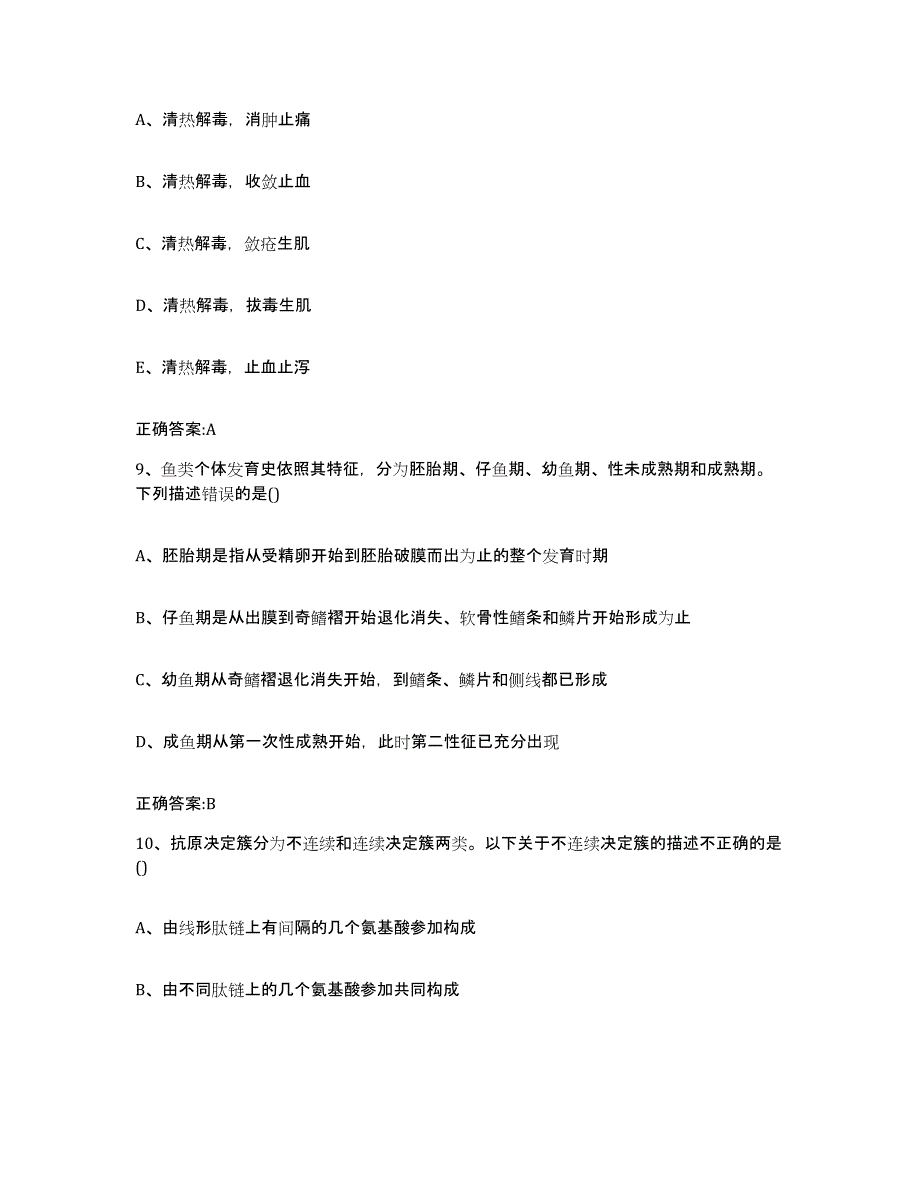 A、清热解毒，消肿止痛

B、清热解毒，收敛止血

C、清热解毒，敛疮生肌

D、清热解毒，拔毒生肌

E、清热解毒，止血止泻

正确答案:A

9、鱼类个体发育史依照其特征，分为胚胎期、仔鱼期、幼鱼期、性未成熟期和成熟期。下列描述错误的是()

A、胚胎期是指从受精卵开始到胚胎破膜而出为止的整个发育时期

B、仔鱼期是从出膜到奇鳍褶开始退化消失、软骨性鳍条和鳞片开始形成为止

C、幼鱼期从奇鳍褶退化消失开始，到鳍条、鳞片和侧线都已形成

D、成鱼期从第一次性成熟开始，此时第二性征已充分出现

正确答案:B

10、抗原决定簇分为不连续和连续决定簇两类。以下关于不连续决定簇的描述不正确的是()

A、由线形肽链上有间隔的几个氨基酸参加构成

B、由不同肽链上的几个氨基酸参加共同构成